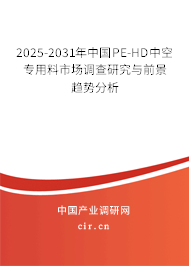 2025-2031年中国PE-HD中空专用料市场调查研究与前景趋势分析

中国产业调研网

cir.cn